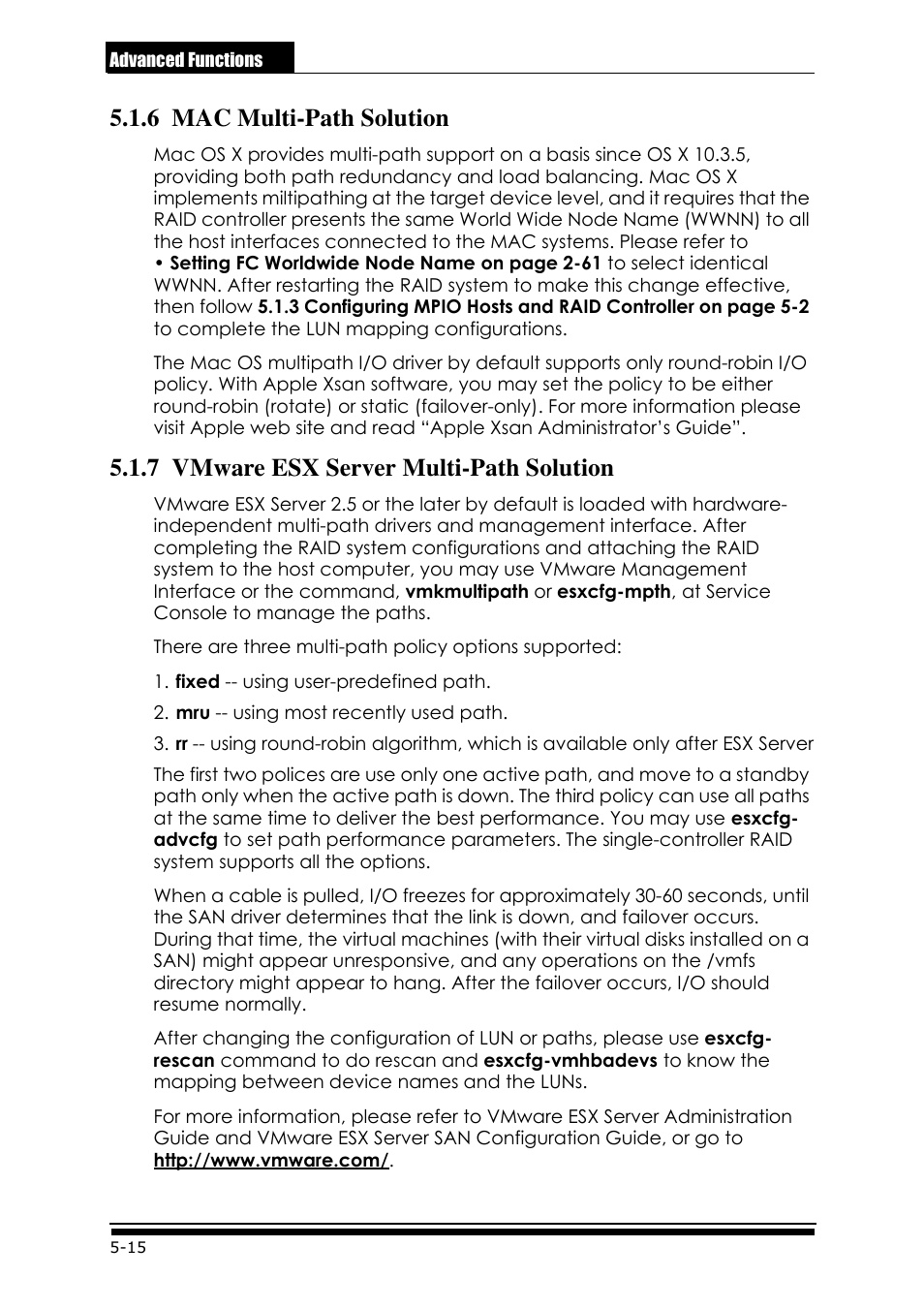 Advanced Functions

5.1.6 MAC Multi-Path Solution

Mac OS X provides multi-path support on a basis since OS X 10.3.5, providing both path redundancy and load balancing. Mac OS X implements miltipathing at the target device level, and it requires that the RAID controller presents the same World Wide Node Name (WWNN) to all the host interfaces connected to the MAC systems. Please refer to • Setting FC Worldwide Node Name on page 2-61 to select identical WWNN. After restarting the RAID system to make this change effective, then follow 5.1.3 Configuring MPIO Hosts and RAID Controller on page 5-2 to complete the LUN mapping configurations.

The Mac OS multipath I/O driver by default supports only round-robin I/O policy. With Apple Xsan software, you may set the policy to be either round-robin (rotate) or static (failover-only). For more information please visit Apple web site and read “Apple Xsan Administrator’s Guide”.

5.1.7 VMware ESX Server Multi-Path Solution

VMware ESX Server 2.5 or the later by default is loaded with hardware-independent multi-path drivers and management interface. After completing the RAID system configurations and attaching the RAID system to the host computer, you may use VMware Management Interface or the command, vmkmultipath or esxcfg-mpth, at Service Console to manage the paths.

There are three multi-path policy options supported:

1. fixed -- using user-predefined path.

2. mru -- using most recently used path.

3. rr -- using round-robin algorithm, which is available only after ESX Server

The first two polices are use only one active path, and move to a standby path only when the active path is down. The third policy can use all paths at the same time to deliver the best performance. You may use esxcfg-advcfg to set path performance parameters. The single-controller RAID system supports all the options.

When a cable is pulled, I/O freezes for approximately 30-60 seconds, until the SAN driver determines that the link is down, and failover occurs. During that time, the virtual machines (with their virtual disks installed on a SAN) might appear unresponsive, and any operations on the /vmfs directory might appear to hang. After the failover occurs, I/O should resume normally.

After changing the configuration of LUN or paths, please use esxcfg-rescan command to do rescan and esxcfg-vmhbadevs to know the mapping between device names and the LUNs.

For more information, please refer to VMware ESX Server Administration Guide and VMware ESX Server SAN Configuration Guide, or go to http://www.vmware.com/.

5-15